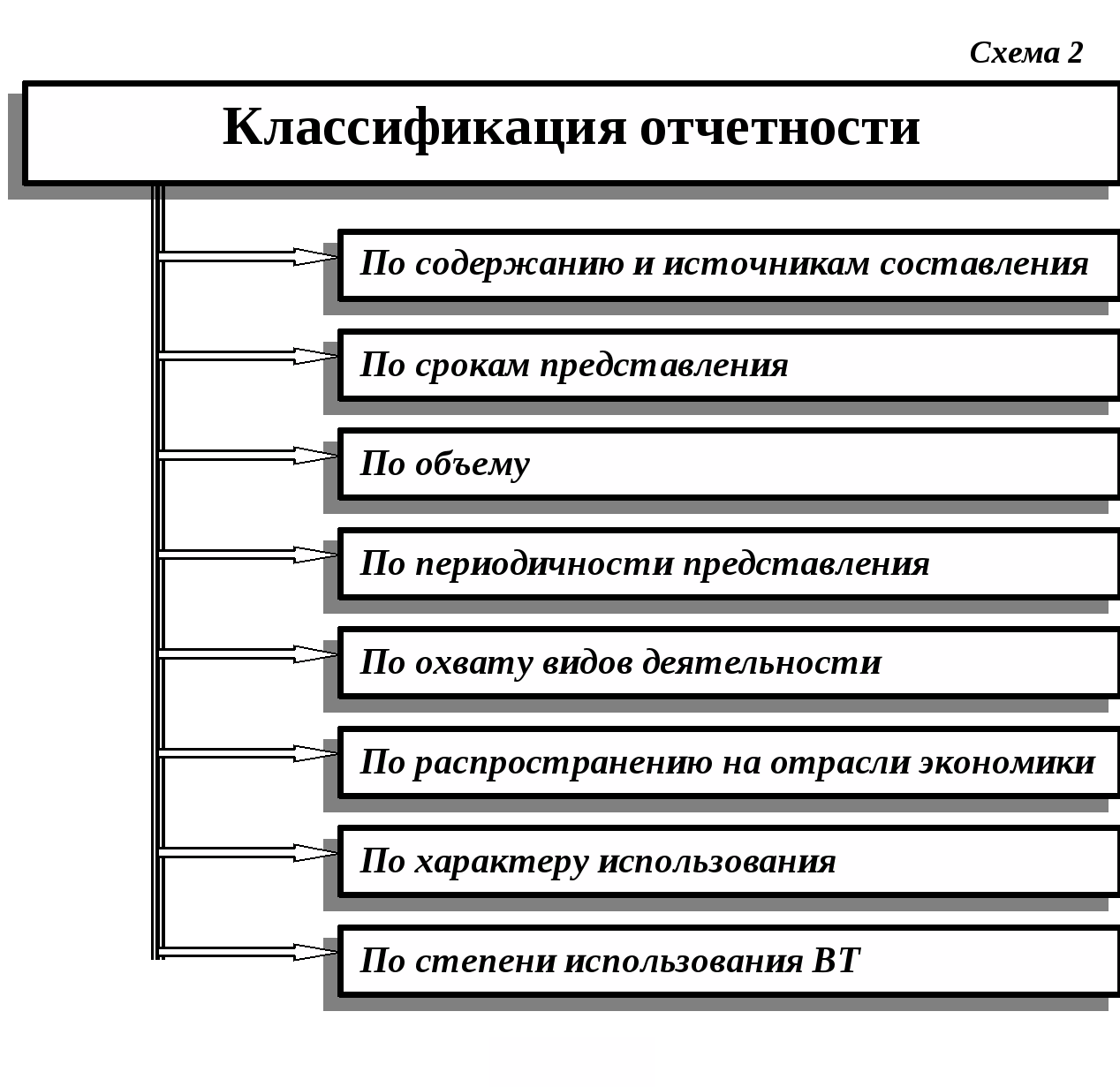 Схема 2

Классификация отчетности

По содержанию и источникам составления

По срокам представления

По объему

По периодичности представления

По охвату видов деятельности

По распространению на отрасли экономики

По характеру использования

По степени использования ВТ